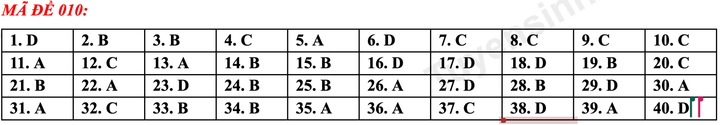 MÃ ĐỀ 010:

| 1. D | 2. B | 3. B | 4. C | 5. A | 6. D | 7. C | 8. C | 9. C | 10. C |
|---|---|---|---|---|---|---|---|---|---|
| 11. A | 12. C | 13. A | 14. B | 15. B | 16. D | 17. D | 18. D | 19. B | 20. C |
| 21. B | 22. A | 23. D | 24. B | 25. B | 26. A | 27. D | 28. B | 29. D | 30. A |
| 31. A | 32. C | 33. B | 34. B | 35. A | 36. A | 37. C | 38. D | 39. A | 40. D |